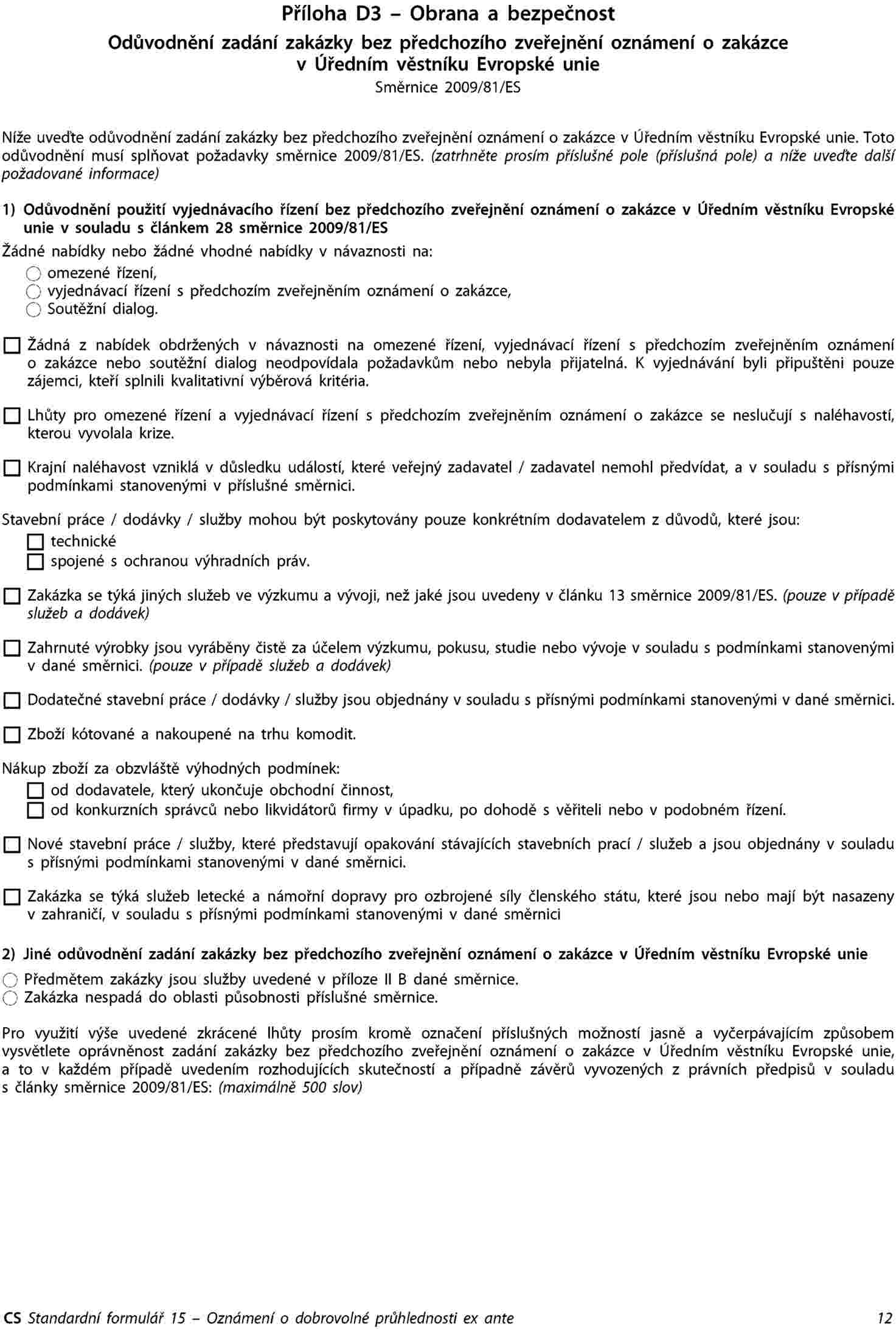 Příloha D3 – Obrana a bezpečnost

Odůvodnění zadání zakázky bez předchozího zveřejnění oznámení o zakázce v Úředním věstníku Evropské unie

Směrnice 2009/81/ES

Níže uveďte odůvodnění zadání zakázky bez předchozího zveřejnění oznámení o zakázce v Úředním věstníku Evropské unie. Toto odůvodnění musí splňovat požadavky směrnice 2009/81/ES. (zatrhněte prosím příslušné pole (příslušná pole) a níže uveďte další požadované informace)

1) Odůvodnění použití vyjednávacího řízení bez předchozího zveřejnění oznámení o zakázce v Úředním věstníku Evropské unie v souladu s článkem 28 směrnice 2009/81/ES

Žádné nabídky nebo žádné vhodné nabídky v návaznosti na:
omezené řízení,
vyjednávací řízení s předchozím zveřejněním oznámení o zakázce,
Soutěžní dialog.

Žádná z nabídek obdržených v návaznosti na omezené řízení, vyjednávací řízení s předchozím zveřejněním oznámení o zakázce nebo soutěžní dialog neodpovídala požadavkům nebo nebyla přijatelná. K vyjednávání byli připuštěni pouze zájemci, kteří splnili kvalitativní výběrová kritéria.

Lhůty pro omezené řízení a vyjednávací řízení s předchozím zveřejněním oznámení o zakázce se neslučují s naléhavostí, kterou vyvolala krize.

Krajní naléhavost vzniklá v důsledku událostí, které veřejný zadavatel / zadavatel nemohl předvídat, a v souladu s přísnými podmínkami stanovenými v příslušné směrnici.

Stavební práce / dodávky / služby mohou být poskytovány pouze konkrétním dodavatelem z důvodů, které jsou:
technické
spojené s ochranou výhradních práv.

Zakázka se týká jiných služeb ve výzkumu a vývoji, než jaké jsou uvedeny v článku 13 směrnice 2009/81/ES. (pouze v případě služeb a dodávek)

Zahrnuté výrobky jsou vyráběny čistě za účelem výzkumu, pokusu, studie nebo vývoje v souladu s podmínkami stanovenými v dané směrnici. (pouze v případě služeb a dodávek)

Dodatečné stavební práce / dodávky / služby jsou objednány v souladu s přísnými podmínkami stanovenými v dané směrnici.

Zboží kótované a nakoupené na trhu komodit.

Nákup zboží za obzvláště výhodných podmínek:
od dodavatele, který ukončuje obchodní činnost,
od konkurzních správců nebo likvidátorů firmy v úpadku, po dohodě s věřiteli nebo v podobném řízení.

Nové stavební práce / služby, které představují opakování stávajících stavebních prací / služeb a jsou objednány v souladu s přísnými podmínkami stanovenými v dané směrnici.

Zakázka se týká služeb letecké a námořní dopravy pro ozbrojené síly členského státu, které jsou nebo mají být nasazeny v zahraničí, v souladu s přísnými podmínkami stanovenými v dané směrnici

2) Jiné odůvodnění zadání zakázky bez předchozího zveřejnění oznámení o zakázce v Úředním věstníku Evropské unie
Předmětem zakázky jsou služby uvedené v příloze II B dané směrnice.
Zakázka nespadá do oblasti působnosti příslušné směrnice.

Pro využití výše uvedené zkrácené lhůty prosím kromě označení příslušných možností jasně a vyčerpávajícím způsobem vysvětlete oprávněnost zadání zakázky bez předchozího zveřejnění oznámení o zakázce v Úředním věstníku Evropské unie, a to v každém případě uvedením rozhodujících skutečností a případně závěrů vyvozených z právních předpisů v souladu s články směrnice 2009/81/ES: (maximálně 500 slov)

CS Standardní formulář 15 – Oznámení o dobrovolné průhlednosti ex ante 12